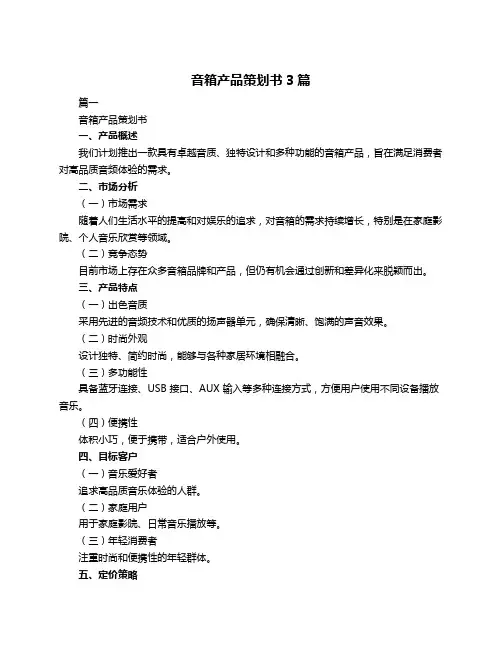 音箱产品策划书 3 篇

篇一

音箱产品策划书

一、产品概述

我们计划推出一款具有卓越音质、独特设计和多种功能的音箱产品，旨在满足消费者对高品质音频体验的需求。

二、市场分析

（一）市场需求

随着人们生活水平的提高和对娱乐的追求，对音箱的需求持续增长，特别是在家庭影院、个人音乐欣赏等领域。

（二）竞争态势

目前市场上存在众多音箱品牌和产品，但仍有机会通过创新和差异化来脱颖而出。

三、产品特点

（一）出色音质

采用先进的音频技术和优质的扬声器单元，确保清晰、饱满的声音效果。

（二）时尚外观

设计独特、简约时尚，能够与各种家居环境相融合。

（三）多功能性

具备蓝牙连接、USB 接口、AUX 输入等多种连接方式，方便用户使用不同设备播放音乐。

（四）便携性

体积小巧，便于携带，适合户外使用。

四、目标客户

（一）音乐爱好者

追求高品质音乐体验的人群。

（二）家庭用户

用于家庭影院、日常音乐播放等。

（三）年轻消费者

注重时尚和便携性的年轻群体。

五、定价策略